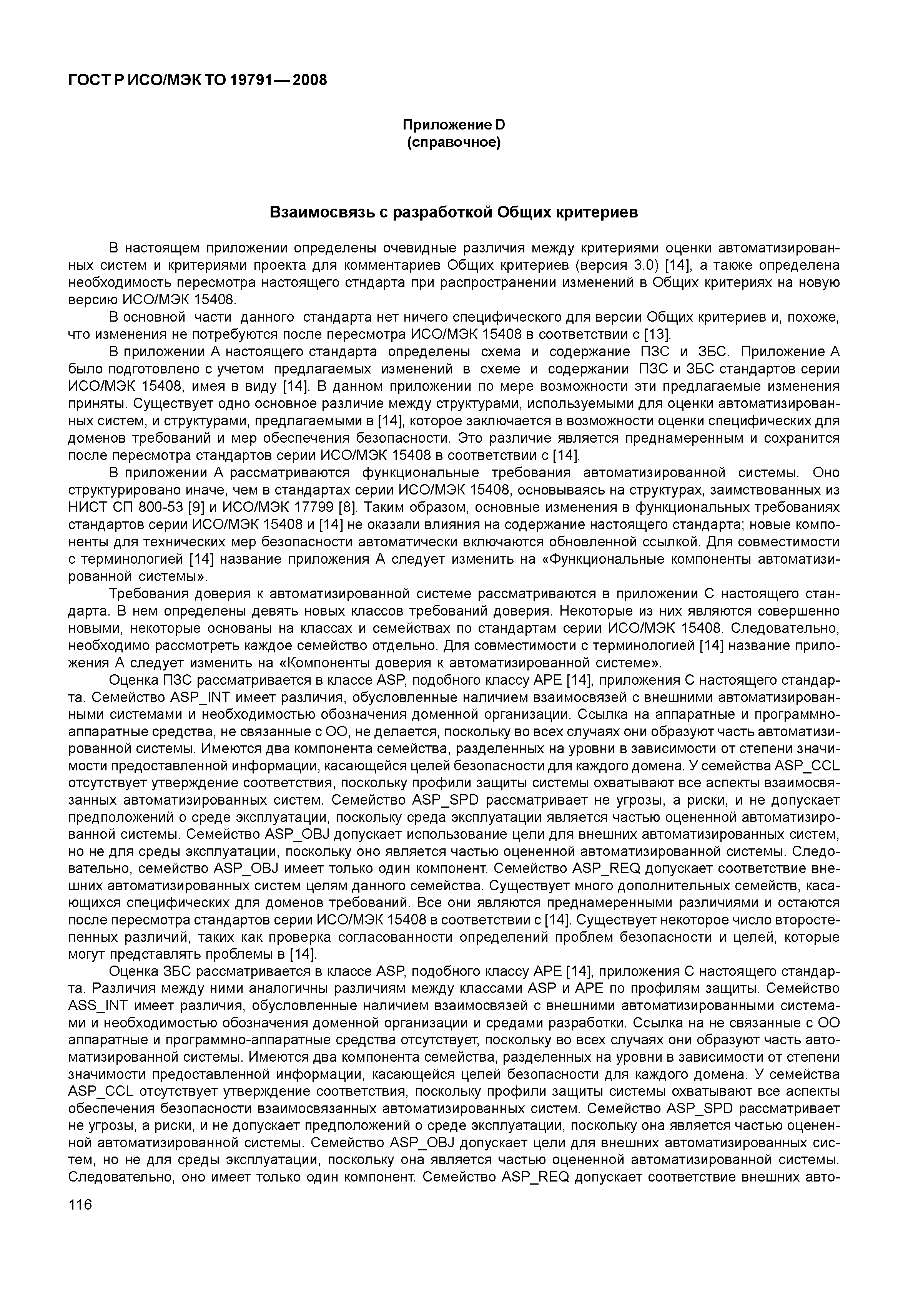 ГОСТ Р ИСО/МЭК ТО 19791—2008

Приложение D
(справочное)

Взаимосвязь с разработкой Общих критериев

В настоящем приложении определены очевидные различия между критериями оценки автоматизированных систем и критериями проекта для комментариев Общих критериев (версия 3.0) [14], а также определена необходимость пересмотра настоящего стндарта при распространении изменений в Общих критериях на новую версию ИСО/МЭК 15408.

В основной части данного стандарта нет ничего специфического для версии Общих критериев и, похоже, что изменения не потребуются после пересмотра ИСО/МЭК 15408 в соответствии с [13].

В приложении А настоящего стандарта определены схема и содержание ПЗС и ЗБС. Приложение А было подготовлено с учетом предлагаемых изменений в схеме и содержании ПЗС и ЗБС стандартов серии ИСО/МЭК 15408, имея в виду [14]. В данном приложении по мере возможности эти предлагаемые изменения приняты. Существует одно основное различие между структурами, используемыми для оценки автоматизированных систем, и структурами, предлагаемыми в [14], которое заключается в возможности оценки специфических для доменов требований и мер обеспечения безопасности. Это различие является преднамеренным и сохранится после пересмотра стандартов серии ИСО/МЭК 15408 в соответствии с [14].

В приложении А рассматриваются функциональные требования автоматизированной системы. Оно структурировано иначе, чем в стандартах серии ИСО/МЭК 15408, основываясь на структурах, заимствованных из НИСТ СП 800-53 [9] и ИСО/МЭК 17799 [8]. Таким образом, основные изменения в функциональных требованиях стандартов серии ИСО/МЭК 15408 и [14] не оказали влияния на содержание настоящего стандарта; новые компоненты для технических мер безопасности автоматически включаются обновленной ссылкой. Для совместимости с терминологией [14] название приложения А следует изменить на «Функциональные компоненты автоматизированной системы».

Требования доверия к автоматизированной системе рассматриваются в приложении С настоящего стандарта. В нем определены девять новых классов требований доверия. Некоторые из них являются совершенно новыми, некоторые основаны на классах и семействах по стандартам серии ИСО/МЭК 15408. Следовательно, необходимо рассмотреть каждое семейство отдельно. Для совместимости с терминологией [14] название приложения А следует изменить на «Компоненты доверия к автоматизированной системе».

Оценка ПЗС рассматривается в классе ASP, подобного классу APE [14], приложения С настоящего стандарта. Семейство ASP_INT имеет различия, обусловленные наличием взаимосвязей с внешними автоматизированными системами и необходимостью обозначения доменной организации. Ссылка на аппаратные и программно-аппаратные средства, не связанные с ОО, не делается, поскольку во всех случаях они образуют часть автоматизированной системы. Имеются два компонента семейства, разделенных на уровни в зависимости от степени значимости предоставленной информации, касающейся целей безопасности для каждого домена. У семейства ASP_CCL отсутствует утверждение соответствия, поскольку профили защиты системы охватывают все аспекты взаимосвязанных автоматизированных систем. Семейство ASP_SPD рассматривает не угрозы, а риски, и не допускает предположений о среде эксплуатации, поскольку среда эксплуатации является частью оцененной автоматизированной системы. Семейство ASP_OBJ допускает использование цели для внешних автоматизированных систем, но не для среды эксплуатации, поскольку оно является частью оцененной автоматизированной системы. Следовательно, семейство ASP_OBJ имеет только один компонент. Семейство ASP_REQ допускает соответствие внешних автоматизированных систем целям данного семейства. Существует много дополнительных семейств, касающихся специфических для доменов требований. Все они являются преднамеренными различиями и остаются после пересмотра стандартов серии ИСО/МЭК 15408 в соответствии с [14]. Существует некоторое число второстепенных различий, таких как проверка согласованности определений проблем безопасности и целей, которые могут представлять проблемы в [14].

Оценка ЗБС рассматривается в классе ASP, подобного классу APE [14], приложения С настоящего стандарта. Различия между ними аналогичны различиям между классами ASP и APE по профилям защиты. Семейство ASS_INT имеет различия, обусловленные наличием взаимосвязей с внешними автоматизированными системами и необходимостью обозначения доменной организации и средами разработки. Ссылка на не связанные с ОО аппаратные и программно-аппаратные средства отсутствует, поскольку во всех случаях они образуют часть автоматизированной системы. Имеются два компонента семейства, разделенных на уровни в зависимости от степени значимости предоставленной информации, касающейся целей безопасности для каждого домена. У семейства ASP_CCL отсутствует утверждение соответствия, поскольку профили защиты системы охватывают все аспекты обеспечения безопасности взаимосвязанных автоматизированных систем. Семейство ASP_SPD рассматривает не угрозы, а риски, и не допускает предположений о среде эксплуатации, поскольку она является частью оцененной автоматизированной системы. Семейство ASP_OBJ допускает цели для внешних автоматизированных систем, но не для среды эксплуатации, поскольку она является частью оцененной автоматизированной системы. Следовательно, оно имеет только один компонент. Семейство ASP_REQ допускает соответствие внешних авто-

116